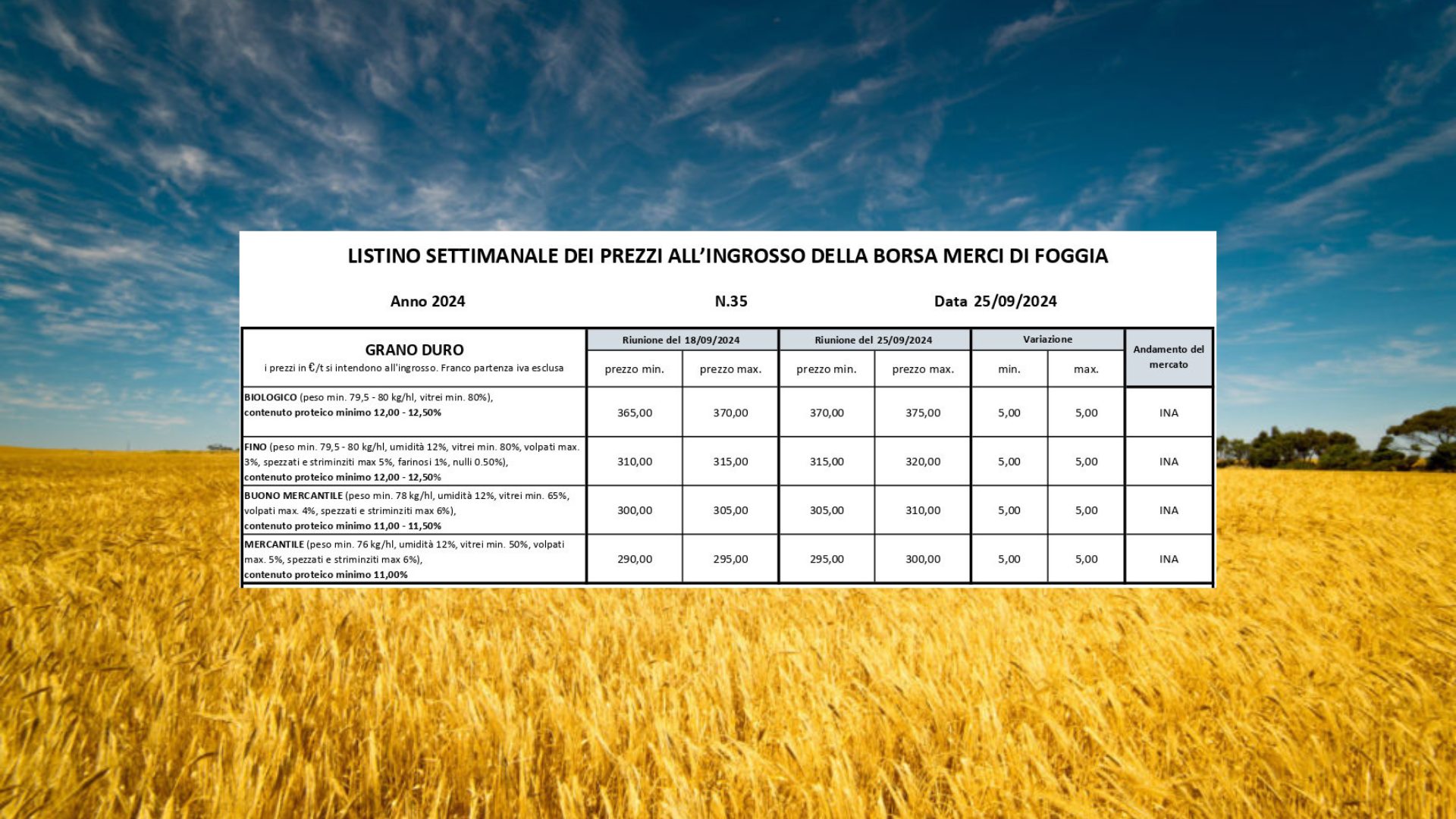 LISTINO SETTIMANALE DEI PREZZI ALL'INGROSSO DELLA BORSA MERCI DI FOGGIA

Anno 2024

N.35

Data 25/09/2024

| GRANO DURO i prezzi in €/t si intendono all'ingrosso. Franco partenza iva esclusa | Riunione del 18/09/2024 prezzo min. | Riunione del 18/09/2024 prezzo max. | Riunione del 25/09/2024 prezzo min. | Riunione del 25/09/2024 prezzo max. | Variazione min. | Variazione max. | Andamento del mercato |
|---|---|---|---|---|---|---|---|
| BIOLOGICO (peso min. 79,5 - 80 kg/hl, vitrei min. 80%), contenuto proteico minimo 12,00 - 12,50% | 365,00 | 370,00 | 370,00 | 375,00 | 5,00 | 5,00 | INA |
| FINO (peso min. 79,5 - 80 kg/hl, umidità 12%, vitrei min. 80%, volpati max. 3%, spezzati e striminziti max 5%, farinosi 1%, nulli 0.50%), contenuto proteico minimo 12,00 - 12,50% | 310,00 | 315,00 | 315,00 | 320,00 | 5,00 | 5,00 | INA |
| BUONO MERCANTILE (peso min. 78 kg/hl, umidità 12%, vitrei min. 65%, volpati max. 4%, spezzati e striminziti max 6%), contenuto proteico minimo 11,00 - 11,50% | 300,00 | 305,00 | 305,00 | 310,00 | 5,00 | 5,00 | INA |
| MERCANTILE (peso min. 76 kg/hl, umidità 12%, vitrei min. 50%, volpati max. 5%, spezzati e striminziti max 6%), contenuto proteico minimo 11,00% | 290,00 | 295,00 | 295,00 | 300,00 | 5,00 | 5,00 | INA |